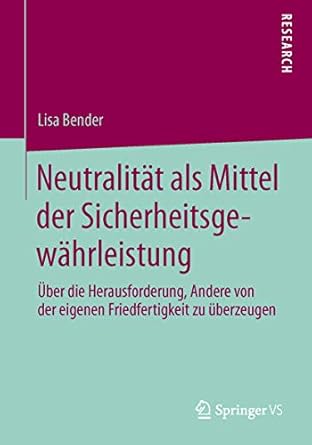 RESEARCH

Lisa Bender

Neutralität als Mittel der Sicherheitsgewährleistung

Über die Herausforderung, Andere von der eigenen Friedfertigkeit zu überzeugen

Springer VS